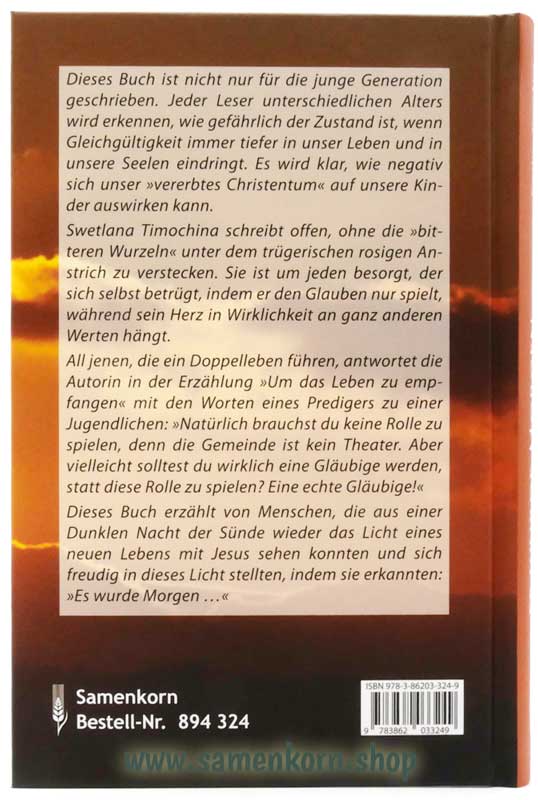 Dieses Buch ist nicht nur für die junge Generation geschrieben. Jeder Leser unterschiedlichen Alters wird erkennen, wie gefährlich der Zustand ist, wenn Gleichgültigkeit immer tiefer in unser Leben und in unsere Seelen eindringt. Es wird klar, wie negativ sich unser »vererbtes Christentum« auf unsere Kinder auswirken kann.

Swetlana Timochina schreibt offen, ohne die »bitteren Wurzeln« unter dem trügerischen rosigen Anstrich zu verstecken. Sie ist um jeden besorgt, der sich selbst betrügt, indem er den Glauben nur spielt, während sein Herz in Wirklichkeit an ganz anderen Werten hängt.

All jenen, die ein Doppelleben führen, antwortet die Autorin in der Erzählung »Um das Leben zu empfangen« mit den Worten eines Predigers zu einer Jugendlichen: »Natürlich brauchst du keine Rolle zu spielen, denn die Gemeinde ist kein Theater. Aber vielleicht solltest du wirklich eine Gläubige werden, statt diese Rolle zu spielen? Eine echte Gläubige!«

Dieses Buch erzählt von Menschen, die aus einer Dunklen Nacht der Sünde wieder das Licht eines neuen Lebens mit Jesus sehen konnten und sich freudig in dieses Licht stellten, indem sie erkannten: »Es wurde Morgen ...«

Samenkorn
Bestell-Nr. 894 324

ISBN 978-3-86203-324-9
9 783862 033249

www.samenkorn.shop